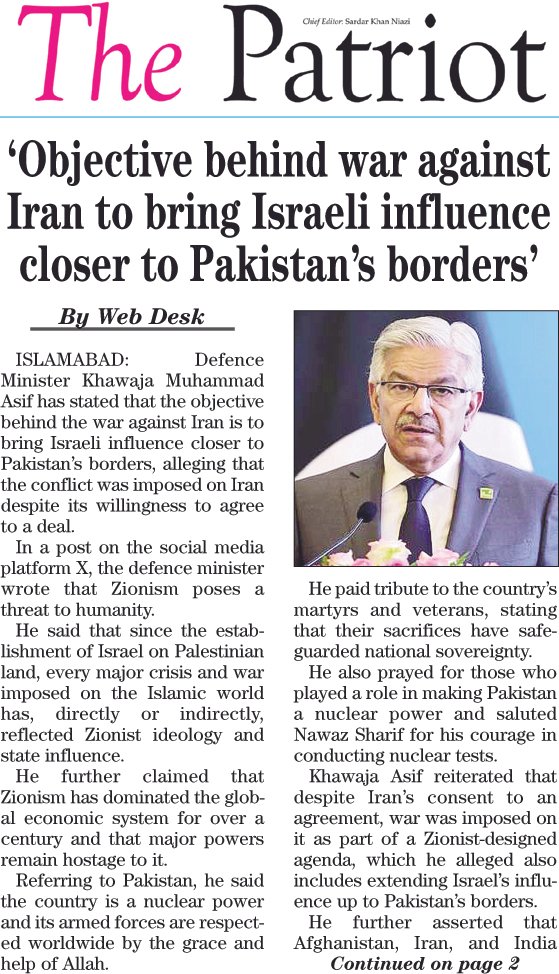 The Patriot

Chief Editor: Sardar Khan Niazi

'Objective behind war against Iran to bring Israeli influence closer to Pakistan's borders'

By Web Desk

ISLAMABAD: Defence Minister Khawaja Muhammad Asif has stated that the objective behind the war against Iran is to bring Israeli influence closer to Pakistan's borders, alleging that the conflict was imposed on Iran despite its willingness to agree to a deal.

In a post on the social media platform X, the defence minister wrote that Zionism poses a threat to humanity.

He said that since the establishment of Israel on Palestinian land, every major crisis and war imposed on the Islamic world has, directly or indirectly, reflected Zionist ideology and state influence.

He further claimed that Zionism has dominated the global economic system for over a century and that major powers remain hostage to it.

Referring to Pakistan, he said the country is a nuclear power and its armed forces are respected worldwide by the grace and help of Allah.

He paid tribute to the country's martyrs and veterans, stating that their sacrifices have safeguarded national sovereignty.

He also prayed for those who played a role in making Pakistan a nuclear power and saluted Nawaz Sharif for his courage in conducting nuclear tests.

Khawaja Asif reiterated that despite Iran's consent to an agreement, war was imposed on it as part of a Zionist-designed agenda, which he alleged also includes extending Israel's influence up to Pakistan's borders.

He further asserted that Afghanistan, Iran, and India

Continued on page 2